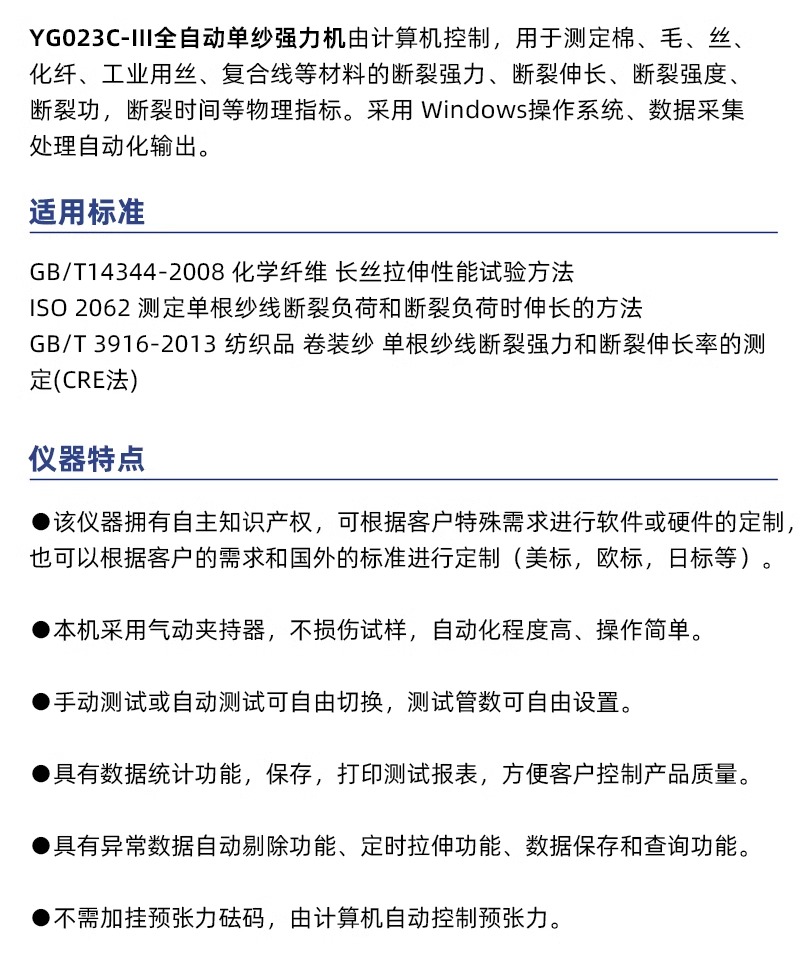 YG023C-III全自动单纱强力机由计算机控制，用于测定棉、毛、丝、化纤、工业用丝、复合线等材料的断裂强力、断裂伸长、断裂强度、断裂功，断裂时间等物理指标。采用 Windows操作系统、数据采集处理自动化输出。

适用标准

GB/T14344-2008 化学纤维 长丝拉伸性能试验方法
ISO 2062 测定单根纱线断裂负荷和断裂负荷时伸长的方法
GB/T 3916-2013 纺织品 卷装纱 单根纱线断裂强力和断裂伸长率的测定(CRE法)

仪器特点

●该仪器拥有自主知识产权，可根据客户特殊需求进行软件或硬件的定制，也可以根据客户的需求和国外的标准进行定制（美标，欧标，日标等）。

●本机采用气动夹持器，不损伤试样，自动化程度高、操作简单。

●手动测试或自动测试可自由切换，测试管数可自由设置。

●具有数据统计功能，保存，打印测试报表，方便客户控制产品质量。

●具有异常数据自动剔除功能、定时拉伸功能、数据保存和查询功能。

●不需加挂预张力砝码，由计算机自动控制预张力。